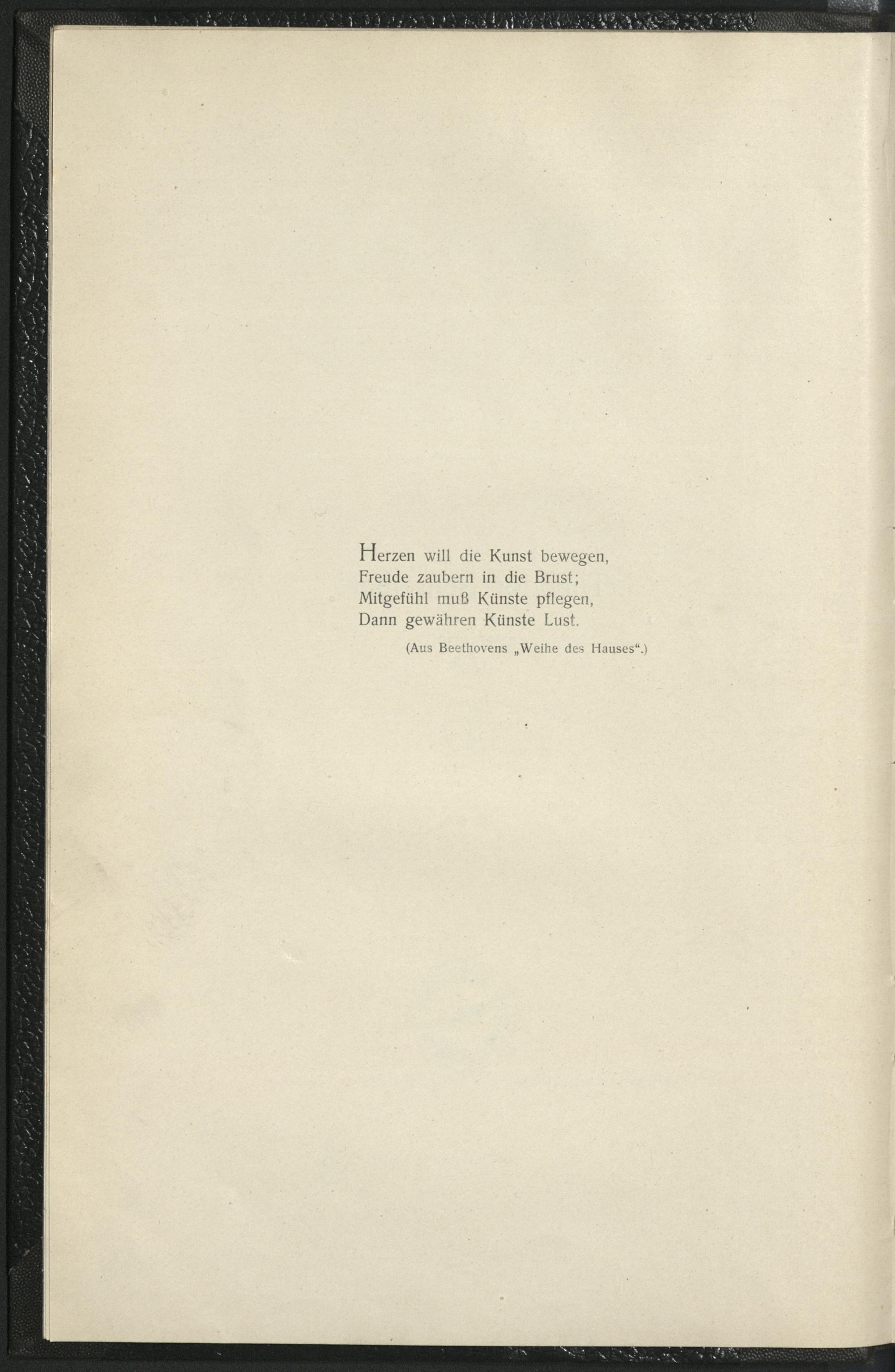 Herzen will die Kunst bewegen,
Freude zaubern in die Brust;
Mitgefühl muß Künste pflegen,
Dann gewähren Künste Lust.

(Aus Beethovens „Weihe des Hauses“.)